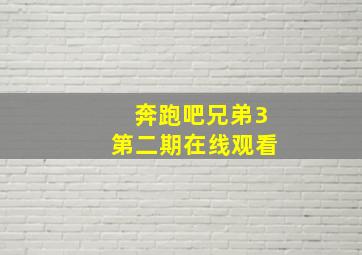 奔跑吧兄弟3
第二期在线观看